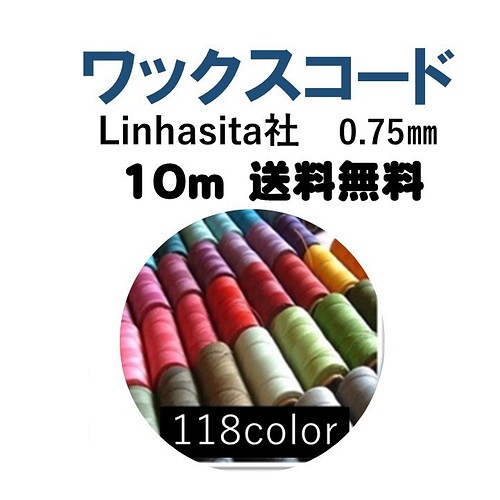 ワックスコード
Linhasita社　0.75㎜
10m 送料無料
118color